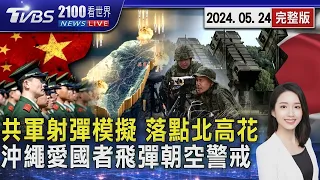 TVBS 2100看世界 NEWS LIVE

2024. 05. 24 完整版

共軍射彈模擬 落點北高花
沖繩愛國者飛彈朝空警戒